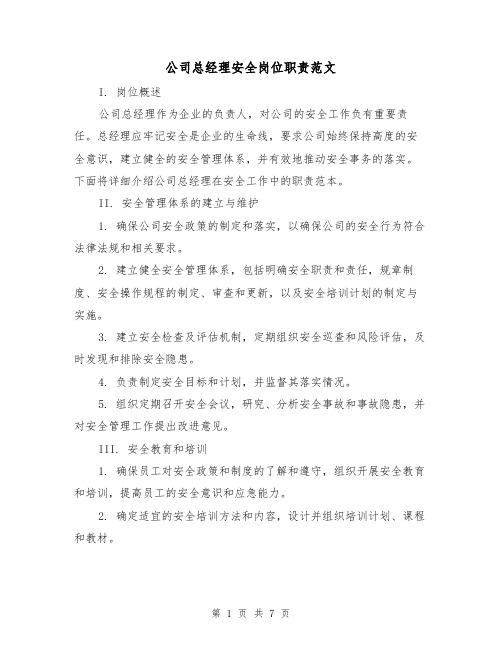 公司总经理安全岗位职责范文

I. 岗位概述

公司总经理作为企业的负责人，对公司的安全工作负有重要责任。总经理应牢记安全是企业的生命线，要求公司始终保持高度的安全意识，建立健全的安全管理体系，并有效地推动安全事务的落实。下面将详细介绍公司总经理在安全工作中的职责范本。

II. 安全管理体系的建立与维护

1. 确保公司安全政策的制定和落实，以确保公司的安全行为符合法律法规和相关要求。

2. 建立健全安全管理体系，包括明确安全职责和责任，规章制度、安全操作规程的制定、审查和更新，以及安全培训计划的制定与实施。

3. 建立安全检查及评估机制，定期组织安全巡查和风险评估，及时发现和排除安全隐患。

4. 负责制定安全目标和计划，并监督其落实情况。

5. 组织定期召开安全会议，研究、分析安全事故和事故隐患，并对安全管理工作提出改进意见。

III. 安全教育和培训

1. 确保员工对安全政策和制度的了解和遵守，组织开展安全教育和培训，提高员工的安全意识和应急能力。

2. 确定适宜的安全培训方法和内容，设计并组织培训计划、课程和教材。

第 1 页 共 7 页